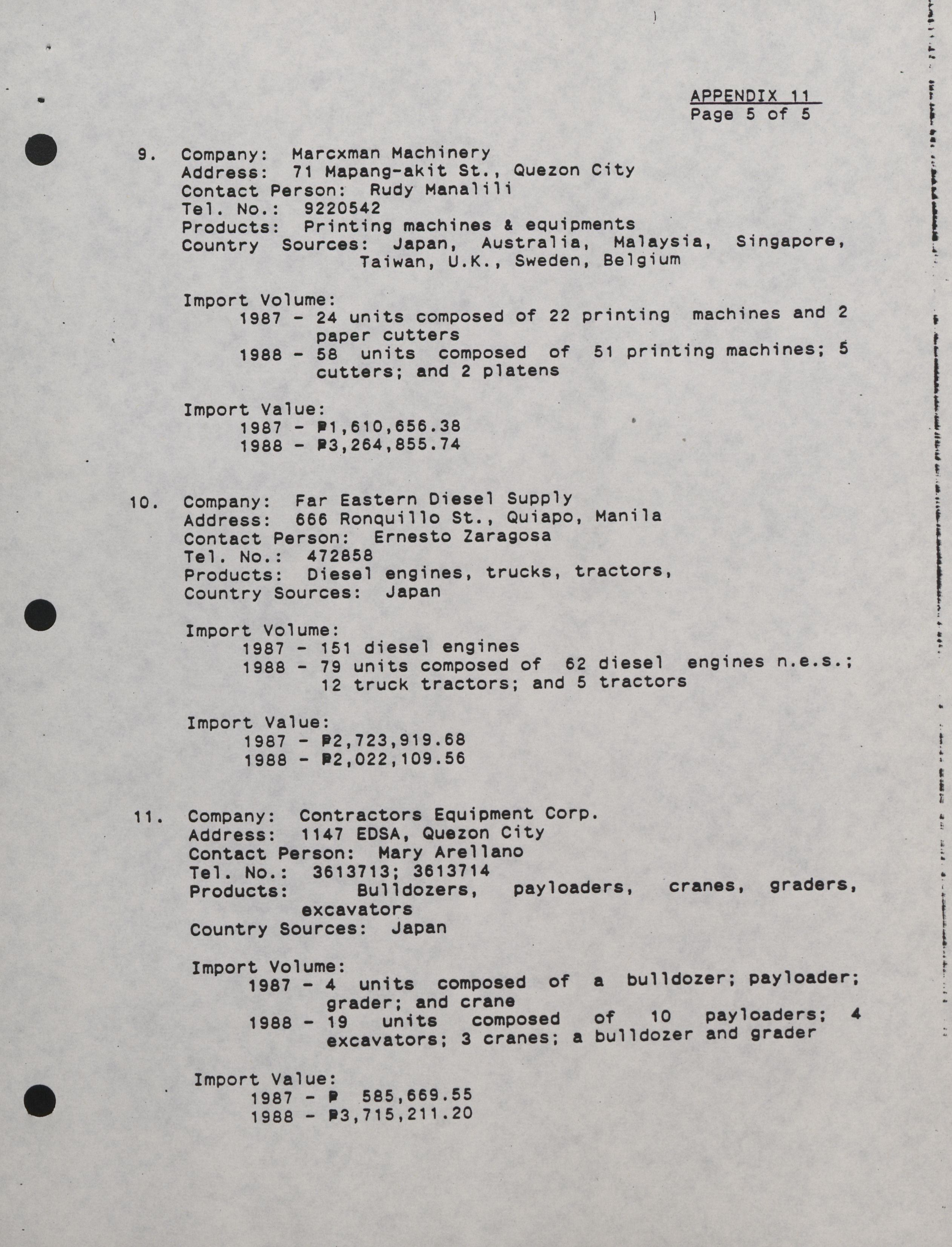 APPENDIX 11
Page 5 of 5

9. Company: Marcxman Machinery
Address: 71 Mapang-akit St., Quezon City
Contact Person: Rudy Manalili
Tel. No.: 9220542
Products: Printing machines & equipments
Country Sources: Japan, Australia, Malaysia, Singapore, Taiwan, U.K., Sweden, Belgium

Import Volume:
1987 - 24 units composed of 22 printing machines and 2 paper cutters
1988 - 58 units composed of 51 printing machines; 5 cutters; and 2 platens

Import Value:
1987 - ₱1,610,656.38
1988 - ₱3,264,855.74

10. Company: Far Eastern Diesel Supply
Address: 666 Ronquillo St., Quiapo, Manila
Contact Person: Ernesto Zaragosa
Tel. No.: 472858
Products: Diesel engines, trucks, tractors,
Country Sources: Japan

Import Volume:
1987 - 151 diesel engines
1988 - 79 units composed of 62 diesel engines n.e.s.; 12 truck tractors; and 5 tractors

Import Value:
1987 - ₱2,723,919.68
1988 - ₱2,022,109.56

11. Company: Contractors Equipment Corp.
Address: 1147 EDSA, Quezon City
Contact Person: Mary Arellano
Tel. No.: 3613713; 3613714
Products: Bulldozers, payloaders, cranes, graders, excavators
Country Sources: Japan

Import Volume:
1987 - 4 units composed of a bulldozer; payloader; grader; and crane
1988 - 19 units composed of 10 payloaders; 4 excavators; 3 cranes; a bulldozer and grader

Import Value:
1987 - ₱ 585,669.55
1988 - ₱3,715,211.20